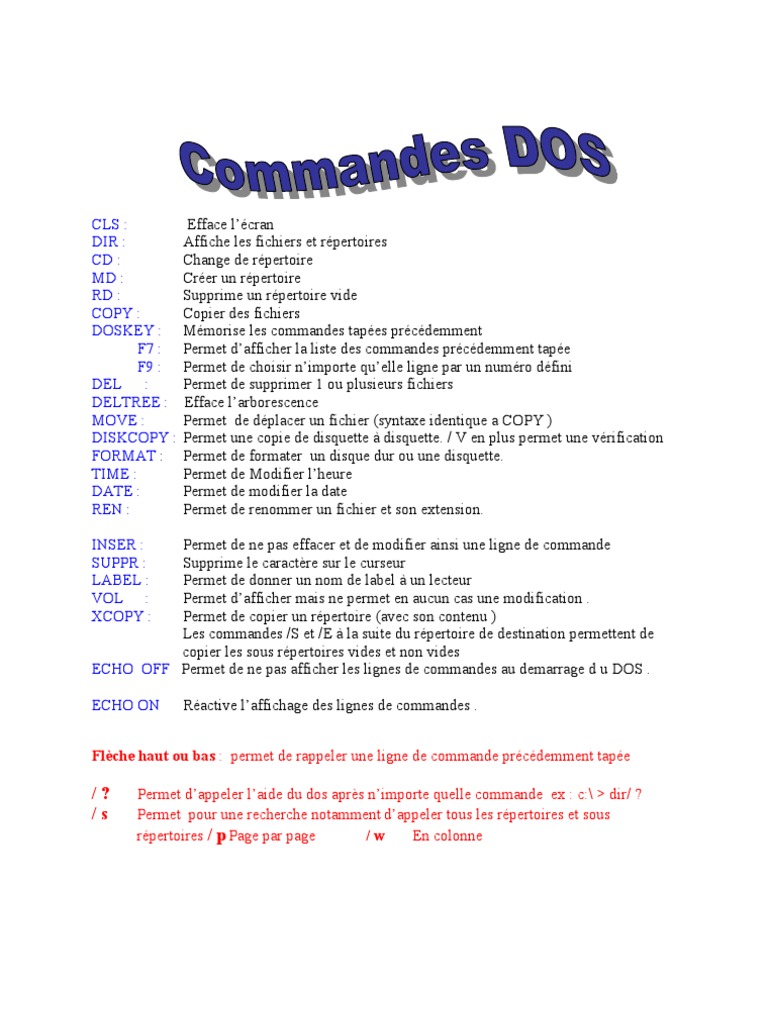 Commandes DOS

CLS : Efface l'écran
DIR : Affiche les fichiers et répertoires
CD : Change de répertoire
MD : Créer un répertoire
RD : Supprime un répertoire vide
COPY : Copier des fichiers
DOSKEY : Mémorise les commandes tapées précédemment
F7 : Permet d'afficher la liste des commandes précédemment tapée
F9 : Permet de choisir n'importe qu'elle ligne par un numéro défini
DEL : Permet de supprimer 1 ou plusieurs fichiers
DELTREE : Efface l'arborescence
MOVE : Permet de déplacer un fichier (syntaxe identique a COPY )
DISKCOPY : Permet une copie de disquette à disquette. / V en plus permet une vérification
FORMAT : Permet de formater un disque dur ou une disquette.
TIME : Permet de Modifier l'heure
DATE : Permet de modifier la date
REN : Permet de renommer un fichier et son extension.

INSER : Permet de ne pas effacer et de modifier ainsi une ligne de commande
SUPPR : Supprime le caractère sur le curseur
LABEL : Permet de donner un nom de label à un lecteur
VOL : Permet d'afficher mais ne permet en aucun cas une modification .
XCOPY : Permet de copier un répertoire (avec son contenu )
Les commandes /S et /E à la suite du répertoire de destination permettent de copier les sous répertoires vides et non vides
ECHO OFF Permet de ne pas afficher les lignes de commandes au demarrage d u DOS .

ECHO ON Réactive l'affichage des lignes de commandes .

Flèche haut ou bas : permet de rappeler une ligne de commande précédemment tapée

/ ? Permet d'appeler l'aide du dos après n'importe quelle commande ex : c:\ > dir/ ?
/ s Permet pour une recherche notamment d'appeler tous les répertoires et sous répertoires / p Page par page / w En colonne